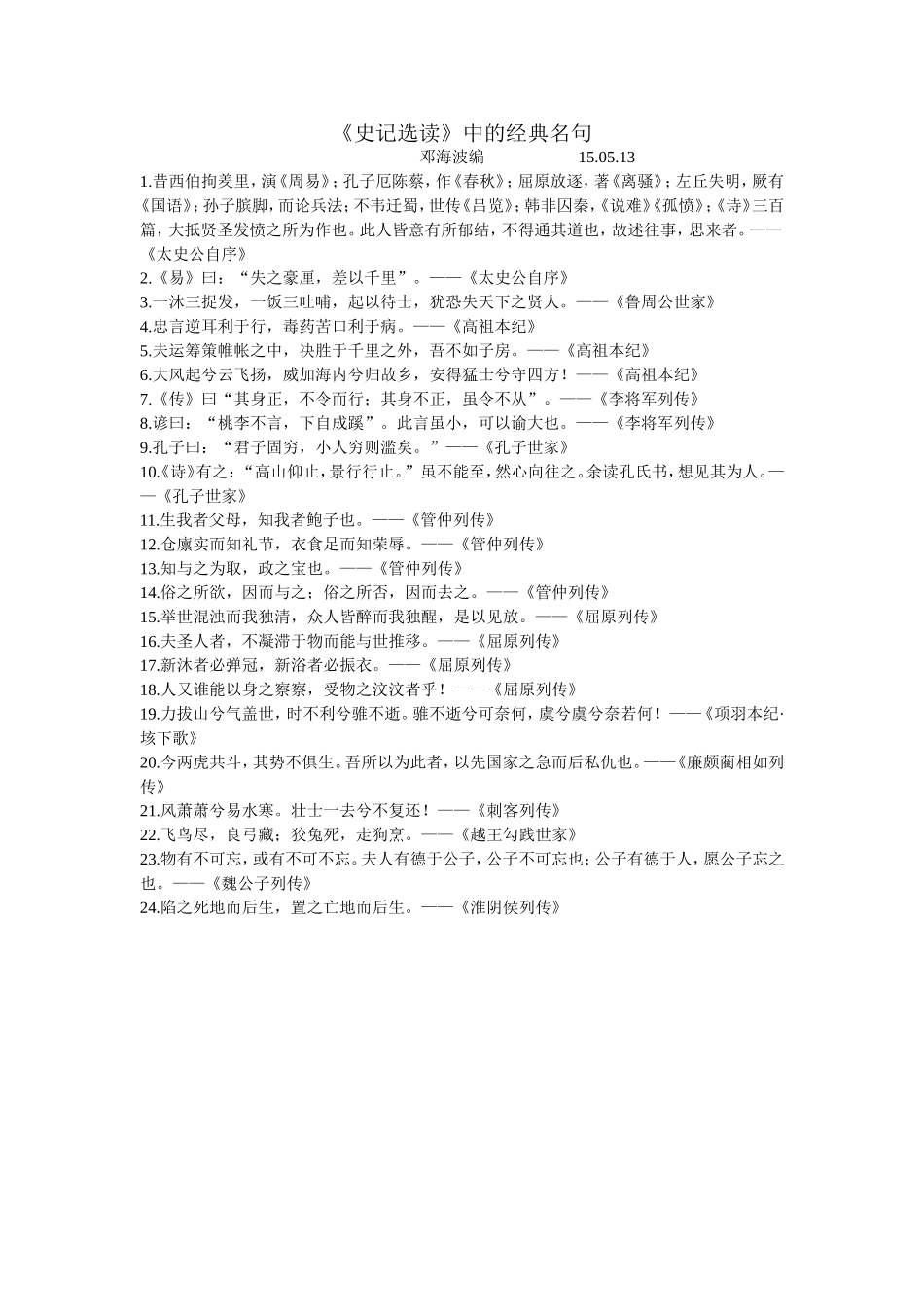 《史记选读》中的经典名句
邓海波编　　15.05.13

1.昔西伯拘羑里，演《周易》；孔子厄陈蔡，作《春秋》；屈原放逐，著《离骚》；左丘失明，厥有《国语》；孙子膑脚，而论兵法；不韦迁蜀，世传《吕览》；韩非囚秦，《说难》《孤愤》；《诗》三百篇，大抵贤圣发愤之所为作也。此人皆意有所郁结，不得通其道也，故述往事，思来者。——《太史公自序》

2.《易》曰：“失之豪厘，差以千里”。——《太史公自序》

3.一沐三捉发，一饭三吐哺，起以待士，犹恐失天下之贤人。——《鲁周公世家》

4.忠言逆耳利于行，毒药苦口利于病。——《高祖本纪》

5.夫运筹策帷帐之中，决胜于千里之外，吾不如子房。——《高祖本纪》

6.大风起兮云飞扬，威加海内兮归故乡，安得猛士兮守四方！——《高祖本纪》

7.《传》曰“其身正，不令而行；其身不正，虽令不从”。——《李将军列传》

8.谚曰：“桃李不言，下自成蹊”。此言虽小，可以谕大也。——《李将军列传》

9.孔子曰：“君子固穷，小人穷则滥矣。”——《孔子世家》

10.《诗》有之：“高山仰止，景行行止。”虽不能至，然心向往之。余读孔氏书，想见其为人。——《孔子世家》

11.生我者父母，知我者鲍子也。——《管仲列传》

12.仓廪实而知礼节，衣食足而知荣辱。——《管仲列传》

13.知与之为取，政之宝也。——《管仲列传》

14.俗之所欲，因而与之；俗之所否，因而去之。——《管仲列传》

15.举世混浊而我独清，众人皆醉而我独醒，是以见放。——《屈原列传》

16.夫圣人者，不凝滞于物而能与世推移。——《屈原列传》

17.新沐者必弹冠，新浴者必振衣。——《屈原列传》

18.人又谁能以身之察察，受物之汶汶者乎！——《屈原列传》

19.力拔山兮气盖世，时不利兮骓不逝。骓不逝兮可奈何，虞兮虞兮奈若何！——《项羽本纪·垓下歌》

20.今两虎共斗，其势不俱生。吾所以为此者，以先国家之急而后私仇也。——《廉颇蔺相如列传》

21.风萧萧兮易水寒。壮士一去兮不复还！——《刺客列传》

22.飞鸟尽，良弓藏；狡兔死，走狗烹。——《越王勾践世家》

23.物有不可忘，或有不可不忘。夫人有德于公子，公子不可忘也；公子有德于人，愿公子忘之也。——《魏公子列传》

24.陷之死地而后生，置之亡地而后生。——《淮阴侯列传》